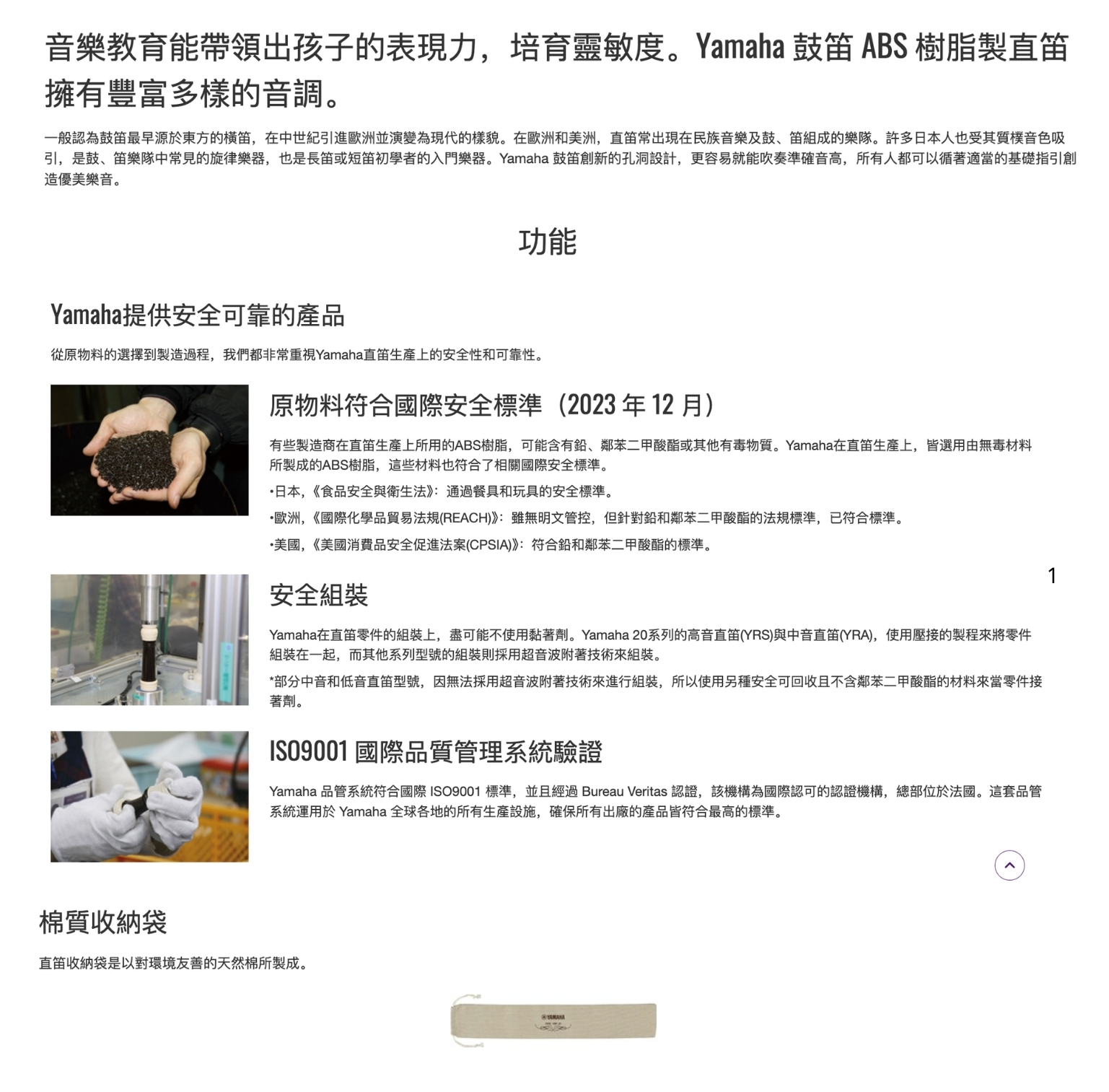 音樂教育能帶領出孩子的表現力，培育靈敏度。Yamaha 鼓笛 ABS 樹脂製直笛擁有豐富多樣的音調。

一般認為鼓笛最早源於東方的橫笛，在中世紀引進歐洲並演變為現代的樣貌。在歐洲和美洲，直笛常出現在民族音樂及鼓、笛組成的樂隊。許多日本人也受其質樸音色吸引，是鼓、笛樂隊中常見的旋律樂器，也是長笛或短笛初學者的入門樂器。Yamaha 鼓笛創新的孔洞設計，更容易就能吹奏準確音高，所有人都可以循著適當的基礎指引創造優美樂音。

功能

Yamaha提供安全可靠的產品

從原物料的選擇到製造過程，我們都非常重視Yamaha直笛生產上的安全性和可靠性。

原物料符合國際安全標準（2023 年 12 月）

有些製造商在直笛生產上所用的ABS樹脂，可能含有鉛、鄰苯二甲酸酯或其他有毒物質。Yamaha在直笛生產上，皆選用由無毒材料所製成的ABS樹脂，這些材料也符合了相關國際安全標準。

•日本，《食品安全與衛生法》：通過餐具和玩具的安全標準。

•歐洲，《國際化學品貿易法規(REACH)》：雖無明文管控，但針對鉛和鄰苯二甲酸酯的法規標準，已符合標準。

•美國，《美國消費品安全促進法案(CPSIA)》：符合鉛和鄰苯二甲酸酯的標準。

1

安全組裝

Yamaha在直笛零件的組裝上，盡可能不使用黏著劑。Yamaha 20系列的高音直笛(YRS)與中音直笛(YRA)，使用壓接的製程來將零件組裝在一起，而其他系列型號的組裝則採用超音波附著技術來組裝。

*部分中音和低音直笛型號，因無法採用超音波附著技術來進行組裝，所以使用另種安全可回收且不含鄰苯二甲酸酯的材料來當零件接著劑。

ISO9001 國際品質管理系統驗證

Yamaha 品管系統符合國際 ISO9001 標準，並且經過 Bureau Veritas 認證，該機構為國際認可的認證機構，總部位於法國。這套品管系統運用於 Yamaha 全球各地的所有生產設施，確保所有出廠的產品皆符合最高的標準。

棉質收納袋

直笛收納袋是以對環境友善的天然棉所製成。

YAMAHA